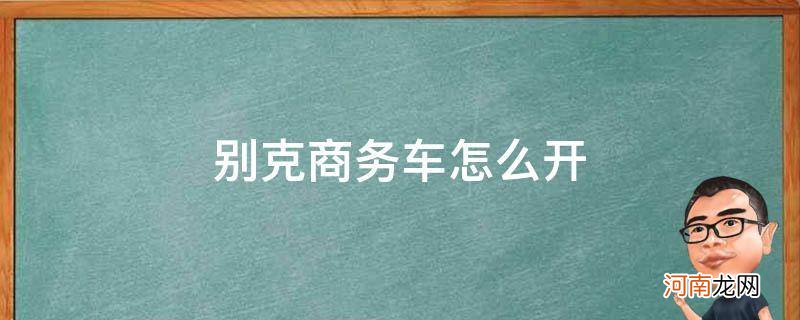 别克商务车怎么开

河南龙网